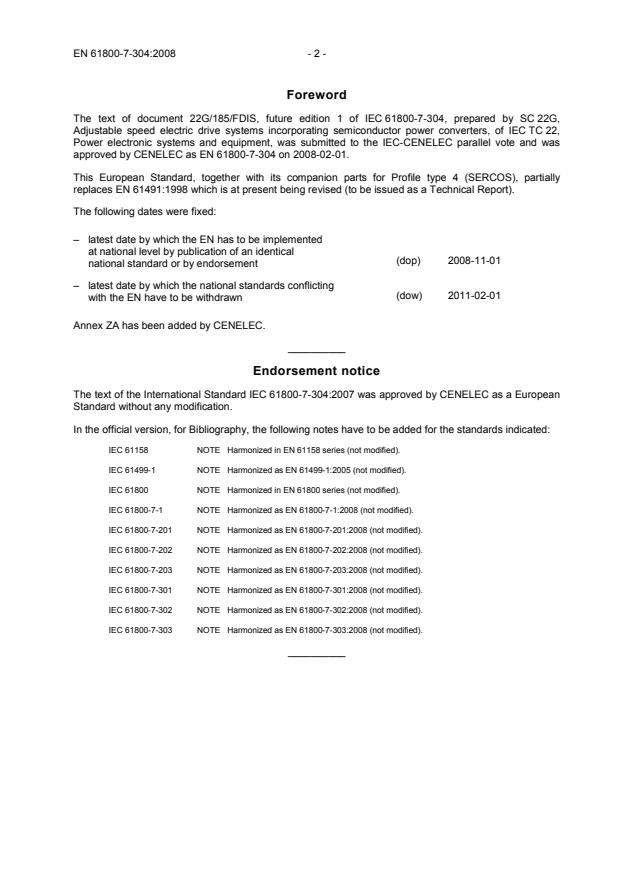 EN 61800-7-304:2008 - 2 -

Foreword

The text of document 22G/185/FDIS, future edition 1 of IEC 61800-7-304, prepared by SC 22G, Adjustable speed electric drive systems incorporating semiconductor power converters, of IEC TC 22, Power electronic systems and equipment, was submitted to the IEC-CENELEC parallel vote and was approved by CENELEC as EN 61800-7-304 on 2008-02-01.

This European Standard, together with its companion parts for Profile type 4 (SERCOS), partially replaces EN 61491:1998 which is at present being revised (to be issued as a Technical Report).

The following dates were fixed:

– latest date by which the EN has to be implemented at national level by publication of an identical national standard or by endorsement (dop) 2008-11-01

– latest date by which the national standards conflicting with the EN have to be withdrawn (dow) 2011-02-01

Annex ZA has been added by CENELEC.

Endorsement notice

The text of the International Standard IEC 61800-7-304:2007 was approved by CENELEC as a European Standard without any modification.

In the official version, for Bibliography, the following notes have to be added for the standards indicated:

IEC 61158 NOTE Harmonized in EN 61158 series (not modified).

IEC 61499-1 NOTE Harmonized as EN 61499-1:2005 (not modified).

IEC 61800 NOTE Harmonized in EN 61800 series (not modified).

IEC 61800-7-1 NOTE Harmonized as EN 61800-7-1:2008 (not modified).

IEC 61800-7-201 NOTE Harmonized as EN 61800-7-201:2008 (not modified).

IEC 61800-7-202 NOTE Harmonized as EN 61800-7-202:2008 (not modified).

IEC 61800-7-203 NOTE Harmonized as EN 61800-7-203:2008 (not modified).

IEC 61800-7-301 NOTE Harmonized as EN 61800-7-301:2008 (not modified).

IEC 61800-7-302 NOTE Harmonized as EN 61800-7-302:2008 (not modified).

IEC 61800-7-303 NOTE Harmonized as EN 61800-7-303:2008 (not modified).